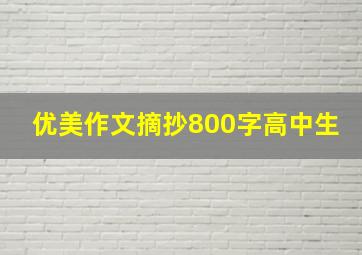 优美作文摘抄800字高中生